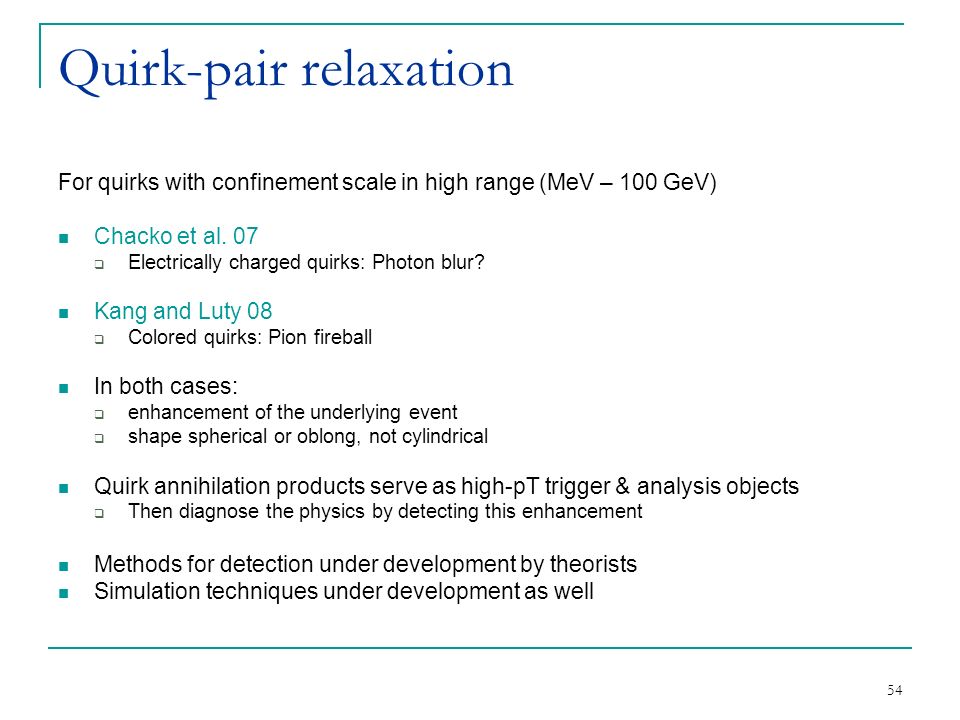 Quirk-pair relaxation

For quirks with confinement scale in high range (MeV – 100 GeV)

- Chacko et al. 07
  - Electrically charged quirks: Photon blur?

- Kang and Luty 08
  - Colored quirks: Pion fireball

- In both cases:
  - enhancement of the underlying event
  - shape spherical or oblong, not cylindrical

- Quirk annihilation products serve as high-pT trigger & analysis objects
  - Then diagnose the physics by detecting this enhancement

- Methods for detection under development by theorists
- Simulation techniques under development as well

54